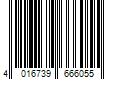 4 016739 666055